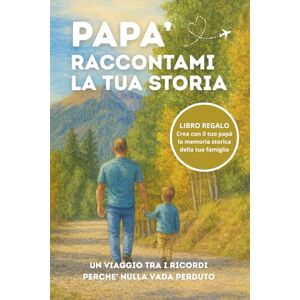 PAPA'
RACCONTAMI LA TUA STORIA

LIBRO REGALO
Crea con il tuo papà la memoria storica della tua famiglia

UN VIAGGIO TRA I RICORDI
PERCHE' NULLA VADA PERDUTO